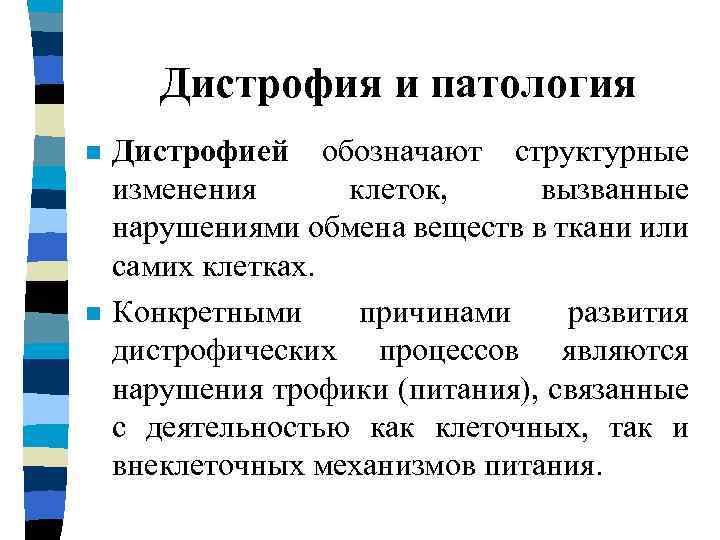 Дистрофия и патология

Дистрофией обозначают структурные изменения клеток, вызванные нарушениями обмена веществ в ткани или самих клетках.

Конкретными причинами развития дистрофических процессов являются нарушения трофики (питания), связанные с деятельностью как клеточных, так и внеклеточных механизмов питания.